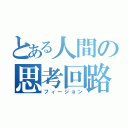 とある人間の
思考回路
フィージョン